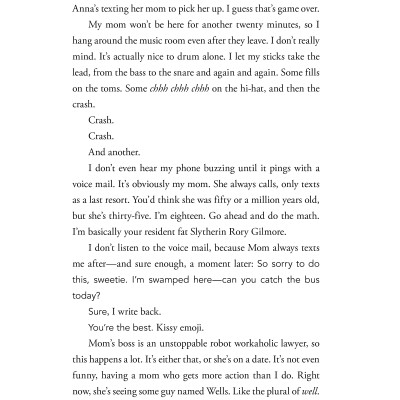 Anna's texting her mom to pick her up. I guess that's game over.

My mom won't be here for another twenty minutes, so I hang around the music room even after they leave. I don't really mind. It's actually nice to drum alone. I let my sticks take the lead, from the bass to the snare and again and again. Some fills on the toms. Some chhh chhh chhh on the hi-hat, and then the crash.

Crash.

Crash.

And another.

I don't even hear my phone buzzing until it pings with a voice mail. It's obviously my mom. She always calls, only texts as a last resort. You'd think she was fifty or a million years old, but she's thirty-five. I'm eighteen. Go ahead and do the math. I'm basically your resident fat Slytherin Rory Gilmore.

I don't listen to the voice mail, because Mom always texts me after—and sure enough, a moment later: So sorry to do this, sweetie. I'm swamped here—can you catch the bus today?

Sure, I write back.

You're the best. Kissy emoji.

Mom's boss is an unstoppable robot workaholic lawyer, so this happens a lot. It's either that, or she's on a date. It's not even funny, having a mom who gets more action than I do. Right now, she's seeing some guy named Wells. Like the plural of well.